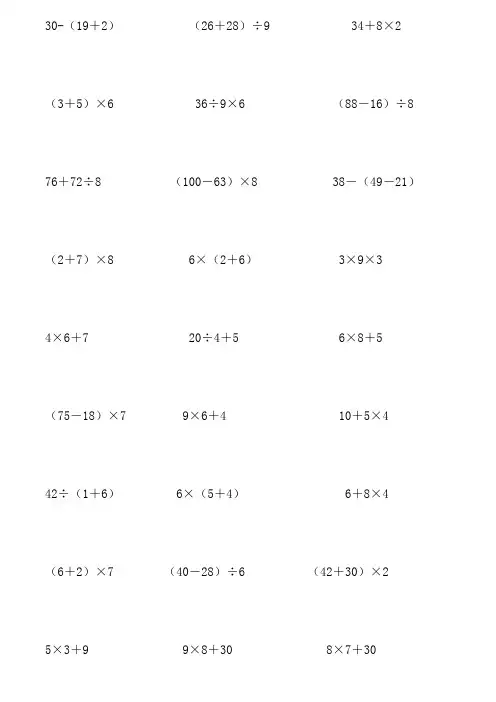 $30-(19+2)$ $(26+28)\div9$ $34+8\times2$

$(3+5)\times6$ $36\div9\times6$ $(88-16)\div8$

$76+72\div8$ $(100-63)\times8$ $38-(49-21)$

$(2+7)\times8$ $6\times(2+6)$ $3\times9\times3$

$4\times6+7$ $20\div4+5$ $6\times8+5$

$(75-18)\times7$ $9\times6+4$ $10+5\times4$

$42\div(1+6)$ $6\times(5+4)$ $6+8\times4$

$(6+2)\times7$ $(40-28)\div6$ $(42+30)\times2$

$5\times3+9$ $9\times8+30$ $8\times7+30$